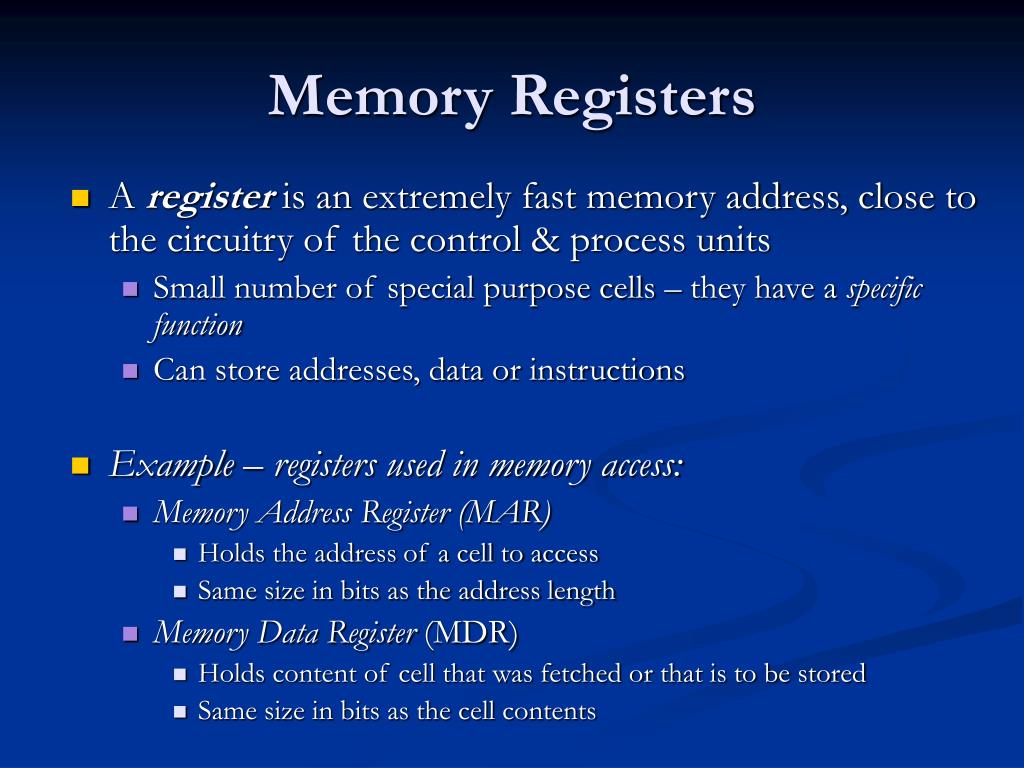 Memory Registers

A register is an extremely fast memory address, close to the circuitry of the control & process units

Small number of special purpose cells – they have a specific function

Can store addresses, data or instructions

Example – registers used in memory access:

Memory Address Register (MAR)

Holds the address of a cell to access

Same size in bits as the address length

Memory Data Register (MDR)

Holds content of cell that was fetched or that is to be stored

Same size in bits as the cell contents